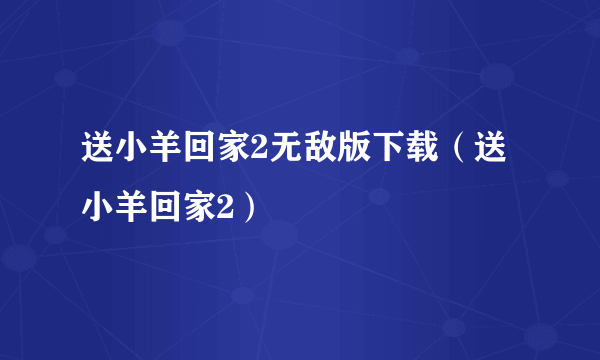 送小羊回家2无敌版下载（送小羊回家2）